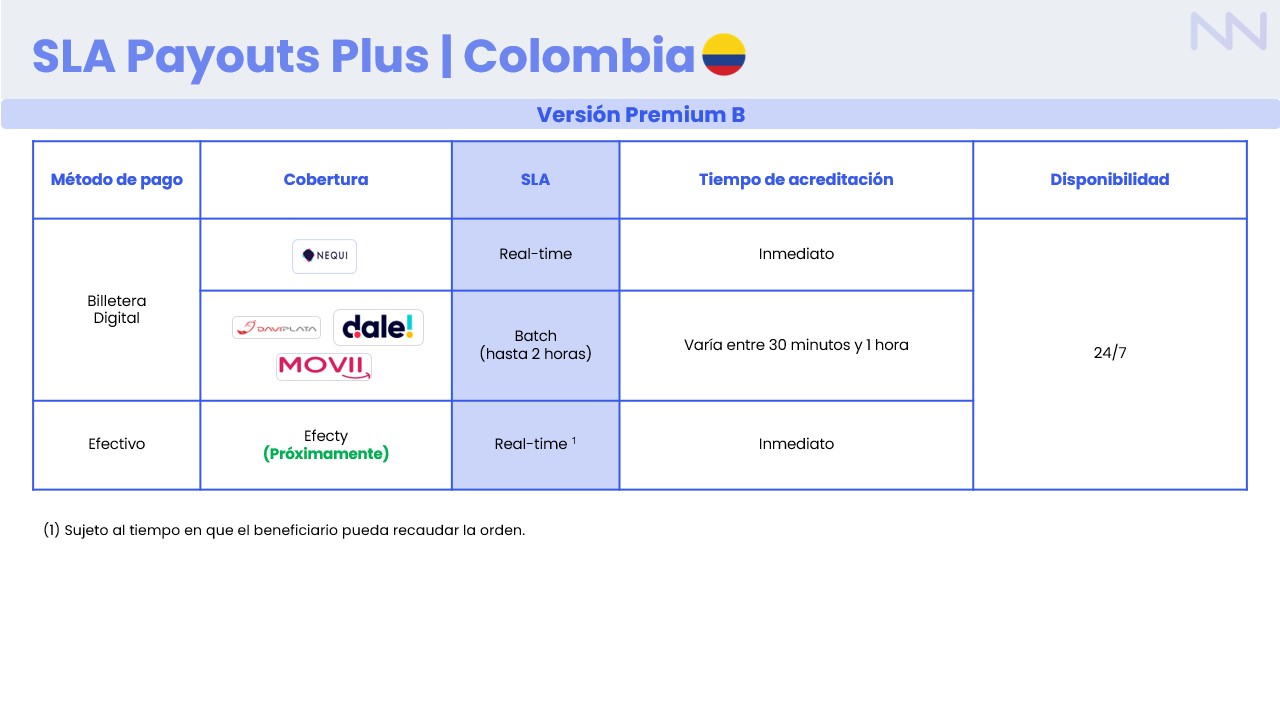 SLA Payouts Plus | Colombia

Versión Premium B

| Método de pago | Cobertura | SLA | Tiempo de acreditación | Disponibilidad |
|---|---|---|---|---|
| Billetera Digital | NEQUI | Real-time | Inmediato | 24/7 |
| | DAVIPLATA dale! MOVII | Batch (hasta 2 horas) | Varía entre 30 minutos y 1 hora | |
| Efectivo | Efecty (Próximamente) | Real-time $^{1}$ | Inmediato | |

(1) Sujeto al tiempo en que el beneficiario pueda recaudar la orden.